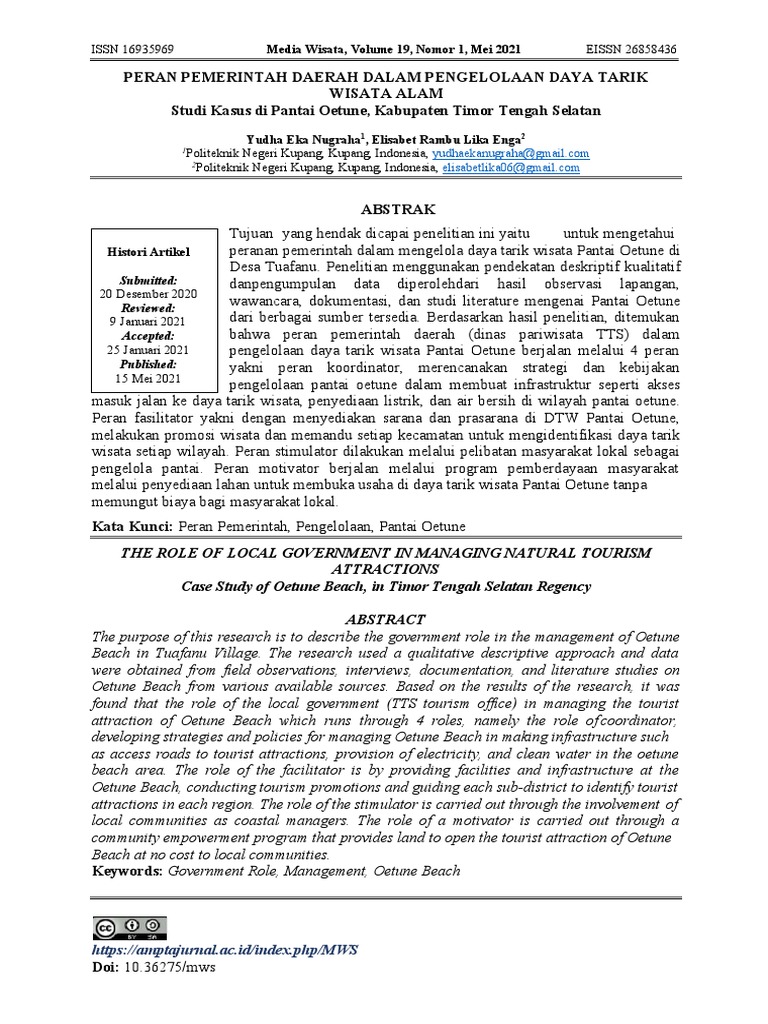 ISSN 16935969 Media Wisata, Volume 19, Nomor 1, Mei 2021 EISSN 26858436

PERAN PEMERINTAH DAERAH DALAM PENGELOLAAN DAYA TARIK WISATA ALAM
Studi Kasus di Pantai Oetune, Kabupaten Timor Tengah Selatan

Yudha Eka Nugraha$^{1}$, Elisabet Rambu Lika Enga$^{2}$
$^{1}$Politeknik Negeri Kupang, Kupang, Indonesia, yudhaekanugraha@gmail.com
$^{2}$Politeknik Negeri Kupang, Kupang, Indonesia, elisabetlika06@gmail.com

ABSTRAK

Histori Artikel

Submitted:
20 Desember 2020
Reviewed:
9 Januari 2021
Accepted:
25 Januari 2021
Published:
15 Mei 2021

Tujuan yang hendak dicapai penelitian ini yaitu untuk mengetahui peranan pemerintah dalam mengelola daya tarik wisata Pantai Oetune di Desa Tuafanu. Penelitian menggunakan pendekatan deskriptif kualitatif danpengumpulan data diperolehdari hasil observasi lapangan, wawancara, dokumentasi, dan studi literature mengenai Pantai Oetune dari berbagai sumber tersedia. Berdasarkan hasil penelitian, ditemukan bahwa peran pemerintah daerah (dinas pariwisata TTS) dalam pengelolaan daya tarik wisata Pantai Oetune berjalan melalui 4 peran yakni peran koordinator, merencanakan strategi dan kebijakan pengelolaan pantai oetune dalam membuat infrastruktur seperti akses masuk jalan ke daya tarik wisata, penyediaan listrik, dan air bersih di wilayah pantai oetune. Peran fasilitator yakni dengan menyediakan sarana dan prasarana di DTW Pantai Oetune, melakukan promosi wisata dan memandu setiap kecamatan untuk mengidentifikasi daya tarik wisata setiap wilayah. Peran stimulator dilakukan melalui pelibatan masyarakat lokal sebagai pengelola pantai. Peran motivator berjalan melalui program pemberdayaan masyarakat melalui penyediaan lahan untuk membuka usaha di daya tarik wisata Pantai Oetune tanpa memungut biaya bagi masyarakat lokal.

Kata Kunci: Peran Pemerintah, Pengelolaan, Pantai Oetune

THE ROLE OF LOCAL GOVERNMENT IN MANAGING NATURAL TOURISM ATTRACTIONS
Case Study of Oetune Beach, in Timor Tengah Selatan Regency

ABSTRACT

The purpose of this research is to describe the government role in the management of Oetune Beach in Tuafanu Village. The research used a qualitative descriptive approach and data were obtained from field observations, interviews, documentation, and literature studies on Oetune Beach from various available sources. Based on the results of the research, it was found that the role of the local government (TTS tourism office) in managing the tourist attraction of Oetune Beach which runs through 4 roles, namely the role ofcoordinator, developing strategies and policies for managing Oetune Beach in making infrastructure such as access roads to tourist attractions, provision of electricity, and clean water in the oetune beach area. The role of the facilitator is by providing facilities and infrastructure at the Oetune Beach, conducting tourism promotions and guiding each sub-district to identify tourist attractions in each region. The role of the stimulator is carried out through the involvement of local communities as coastal managers. The role of a motivator is carried out through a community empowerment program that provides land to open the tourist attraction of Oetune Beach at no cost to local communities.
Keywords: Government Role, Management, Oetune Beach

https://amptajurnal.ac.id/index.php/MWS
Doi: 10.36275/mws